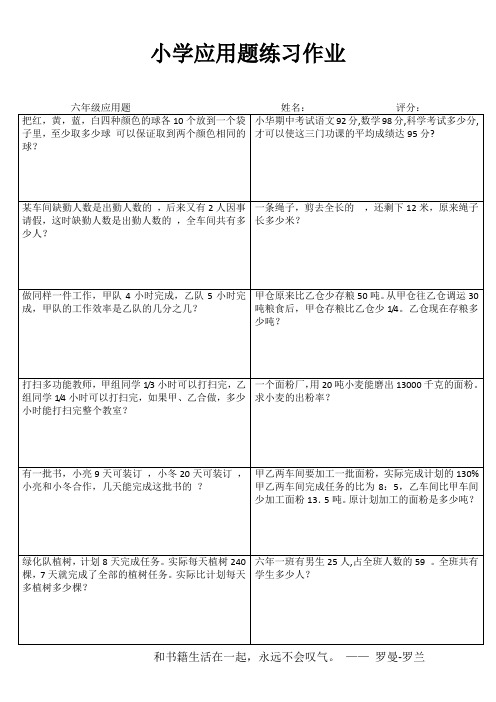 小学应用题练习作业

六年级应用题　　　　姓名：　　　　评分：

| | |
|---|---|
| 把红，黄，蓝，白四种颜色的球各 10 个放到一个袋子里，至少取多少球 可以保证取到两个颜色相同的球？ | 小华期中考试语文 92 分,数学 98 分,科学考试多少分,才可以使这三门功课的平均成绩达 95 分？ |
| 某车间缺勤人数是出勤人数的 ，后来又有 2 人因事请假，这时缺勤人数是出勤人数的 ，全车间共有多少人？ | 一条绳子，剪去全长的 ，还剩下 12 米，原来绳子长多少米？ |
| 做同样一件工作，甲队 4 小时完成，乙队 5 小时完成，甲队的工作效率是乙队的几分之几？ | 甲仓原来比乙仓少存粮 50 吨。从甲仓往乙仓调运 30 吨粮食后，甲仓存粮比乙仓少 1/4。乙仓现在存粮多少吨？ |
| 打扫多功能教师，甲组同学 1/3 小时可以打扫完，乙组同学 1/4 小时可以打扫完，如果甲、乙合做，多少小时能打扫完整个教室？ | 一个面粉厂,用 20 吨小麦能磨出 13000 千克的面粉。求小麦的出粉率？ |
| 有一批书，小亮 9 天可装订 ，小冬 20 天可装订 ，小亮和小冬合作，几天能完成这批书的 ？ | 甲乙两车间要加工一批面粉，实际完成计划的 130% 甲乙两车间完成任务的比为 8：5，乙车间比甲车间少加工面粉 13．5 吨。原计划加工的面粉是多少吨？ |
| 绿化队植树，计划 8 天完成任务。实际每天植树 240 棵，7 天就完成了全部的植树任务。实际比计划每天多植树多少棵？ | 六年一班有男生 25 人,占全班人数的 59 。全班共有学生多少人？ |

和书籍生活在一起，永远不会叹气。 —— 罗曼-罗兰